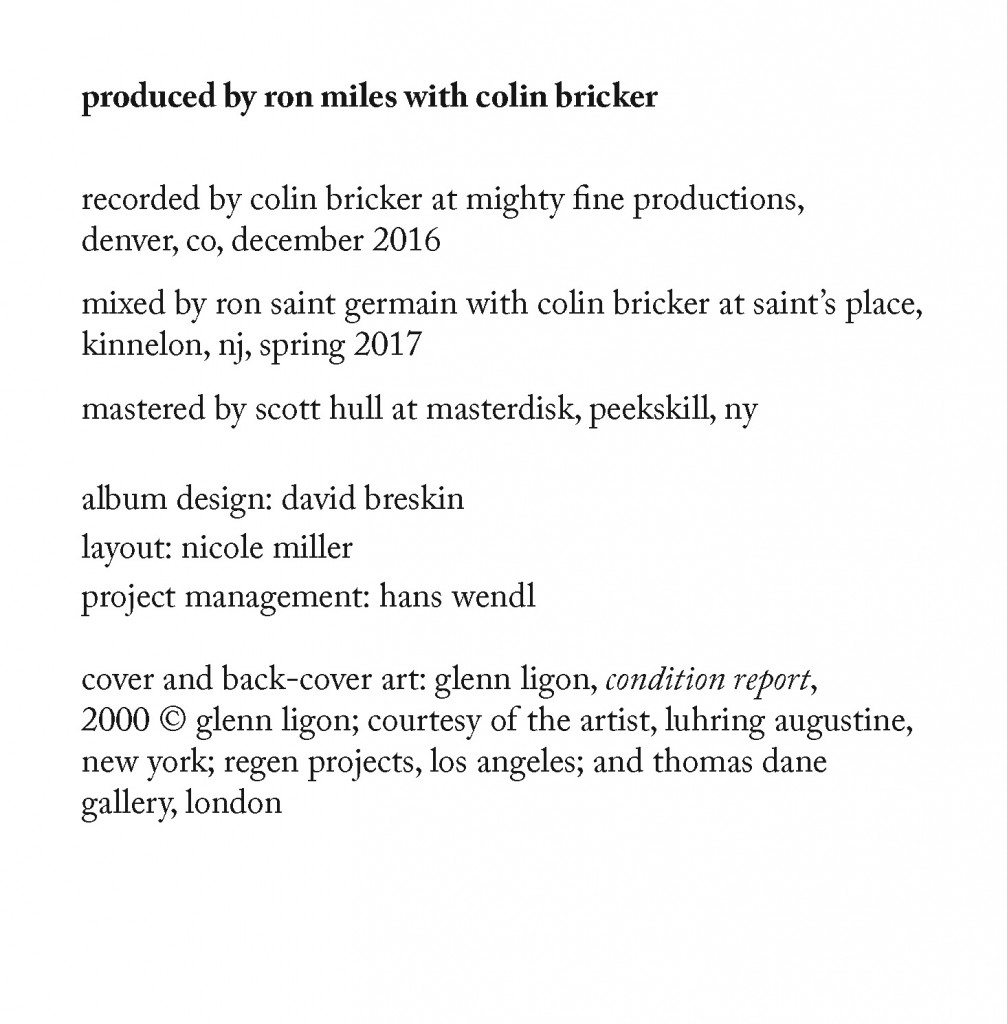 produced by ron miles with colin bricker

recorded by colin bricker at mighty fine productions, denver, co, december 2016

mixed by ron saint germain with colin bricker at saint's place, kinnelon, nj, spring 2017

mastered by scott hull at masterdisk, peekskill, ny

album design: david breskin
layout: nicole miller
project management: hans wendl

cover and back-cover art: glenn ligon, condition report, 2000 © glenn ligon; courtesy of the artist, luhring augustine, new york; regen projects, los angeles; and thomas dane gallery, london